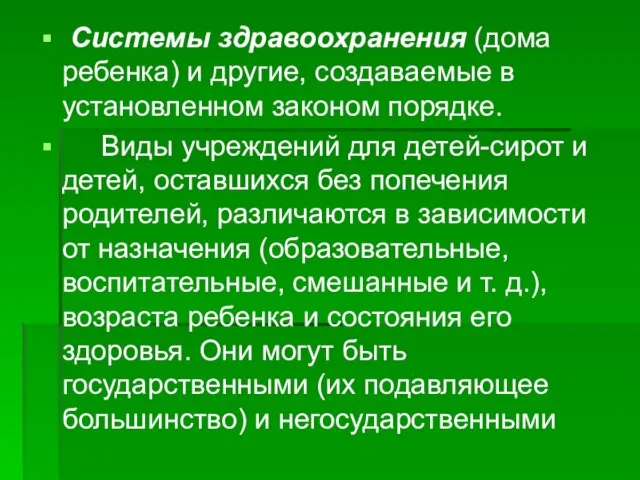 ▪ Системы здравоохранения (дома ребенка) и другие, создаваемые в установленном законом порядке.

▪ Виды учреждений для детей-сирот и детей, оставшихся без попечения родителей, различаются в зависимости от назначения (образовательные, воспитательные, смешанные и т. д.), возраста ребенка и состояния его здоровья. Они могут быть государственными (их подавляющее большинство) и негосударственными